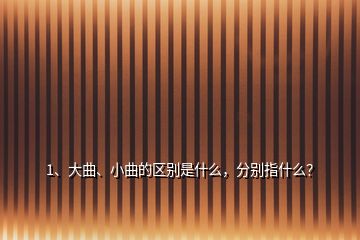 1、大曲、小曲的区别是什么，分别指什么？